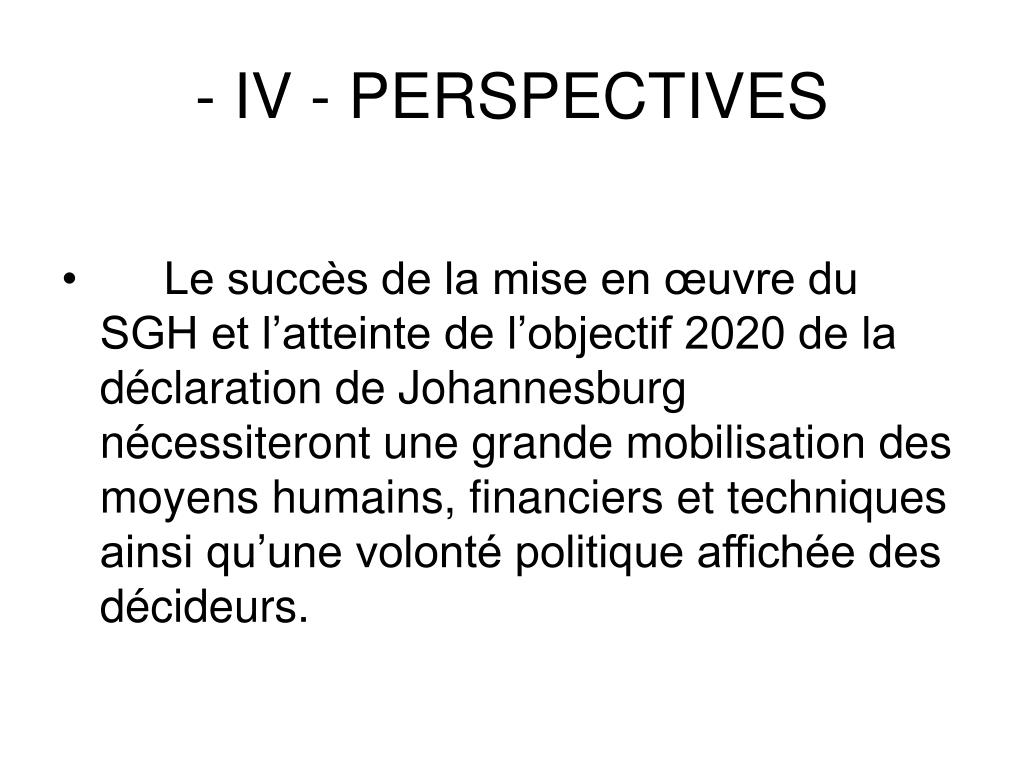 - IV - PERSPECTIVES

• Le succès de la mise en œuvre du SGH et l’atteinte de l’objectif 2020 de la déclaration de Johannesburg nécessiteront une grande mobilisation des moyens humains, financiers et techniques ainsi qu’une volonté politique affichée des décideurs.